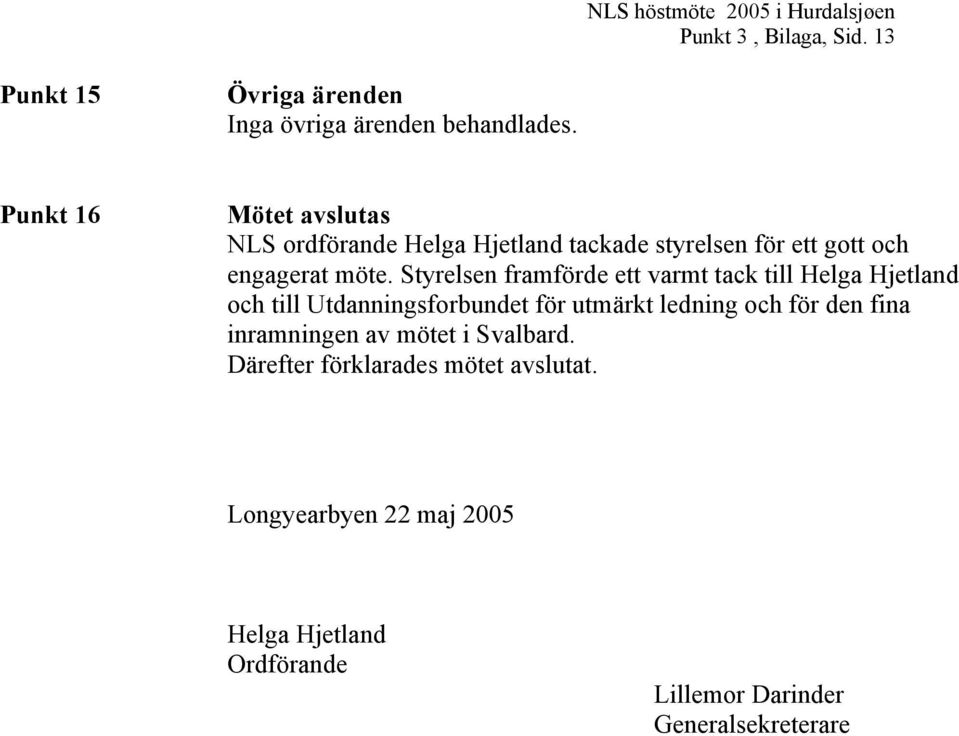 NLS höstmöte 2005 i Hurdalsjøen
Punkt 3 , Bilaga, Sid. 13

Punkt 15

Övriga ärenden
Inga övriga ärenden behandlades.

Punkt 16

Mötet avslutas
NLS ordförande Helga Hjetland tackade styrelsen för ett gott och engagerat möte. Styrelsen framförde ett varmt tack till Helga Hjetland och till Utdanningsforbundet för utmärkt ledning och för den fina inramningen av mötet i Svalbard.
Därefter förklarades mötet avslutat.

Longyearbyen 22 maj 2005

Helga Hjetland
Ordförande

Lillemor Darinder
Generalsekreterare